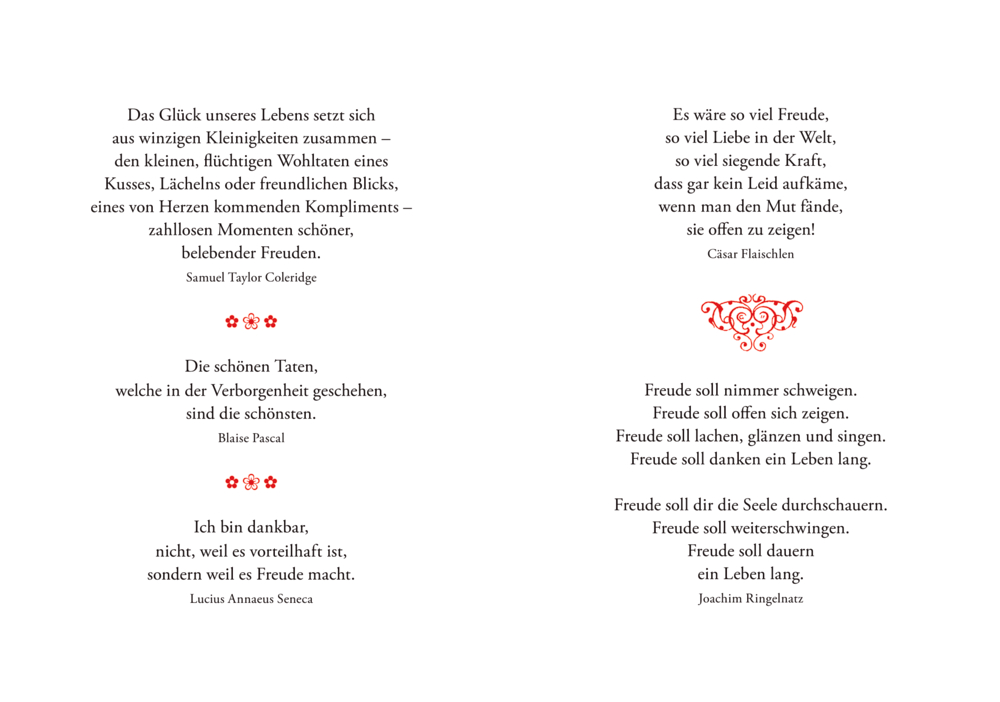 Das Glück unseres Lebens setzt sich
aus winzigen Kleinigkeiten zusammen –
den kleinen, flüchtigen Wohltaten eines
Kusses, Lächelns oder freundlichen Blicks,
eines von Herzen kommenden Kompliments –
zahllosen Momenten schöner,
belebender Freuden.
Samuel Taylor Coleridge

Die schönen Taten,
welche in der Verborgenheit geschehen,
sind die schönsten.
Blaise Pascal

Ich bin dankbar,
nicht, weil es vorteilhaft ist,
sondern weil es Freude macht.
Lucius Annaeus Seneca

Es wäre so viel Freude,
so viel Liebe in der Welt,
so viel siegende Kraft,
dass gar kein Leid aufkäme,
wenn man den Mut fände,
sie offen zu zeigen!
Cäsar Flaischlen

Freude soll nimmer schweigen.
Freude soll offen sich zeigen.
Freude soll lachen, glänzen und singen.
Freude soll danken ein Leben lang.

Freude soll dir die Seele durchschauern.
Freude soll weiterschwingen.
Freude soll dauern
ein Leben lang.
Joachim Ringelnatz